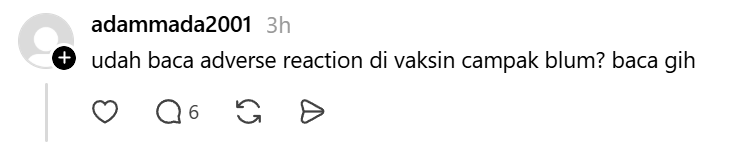 adammada2001 3h
udah baca adverse reaction di vaksin campak blum? baca gih
6